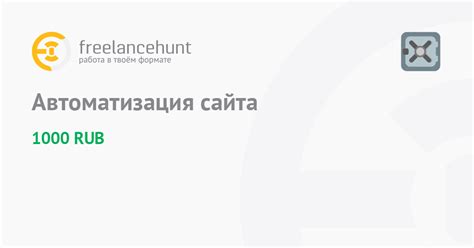 freelancehunt
работа в твоём формате

Автоматизация сайта

1000 RUB